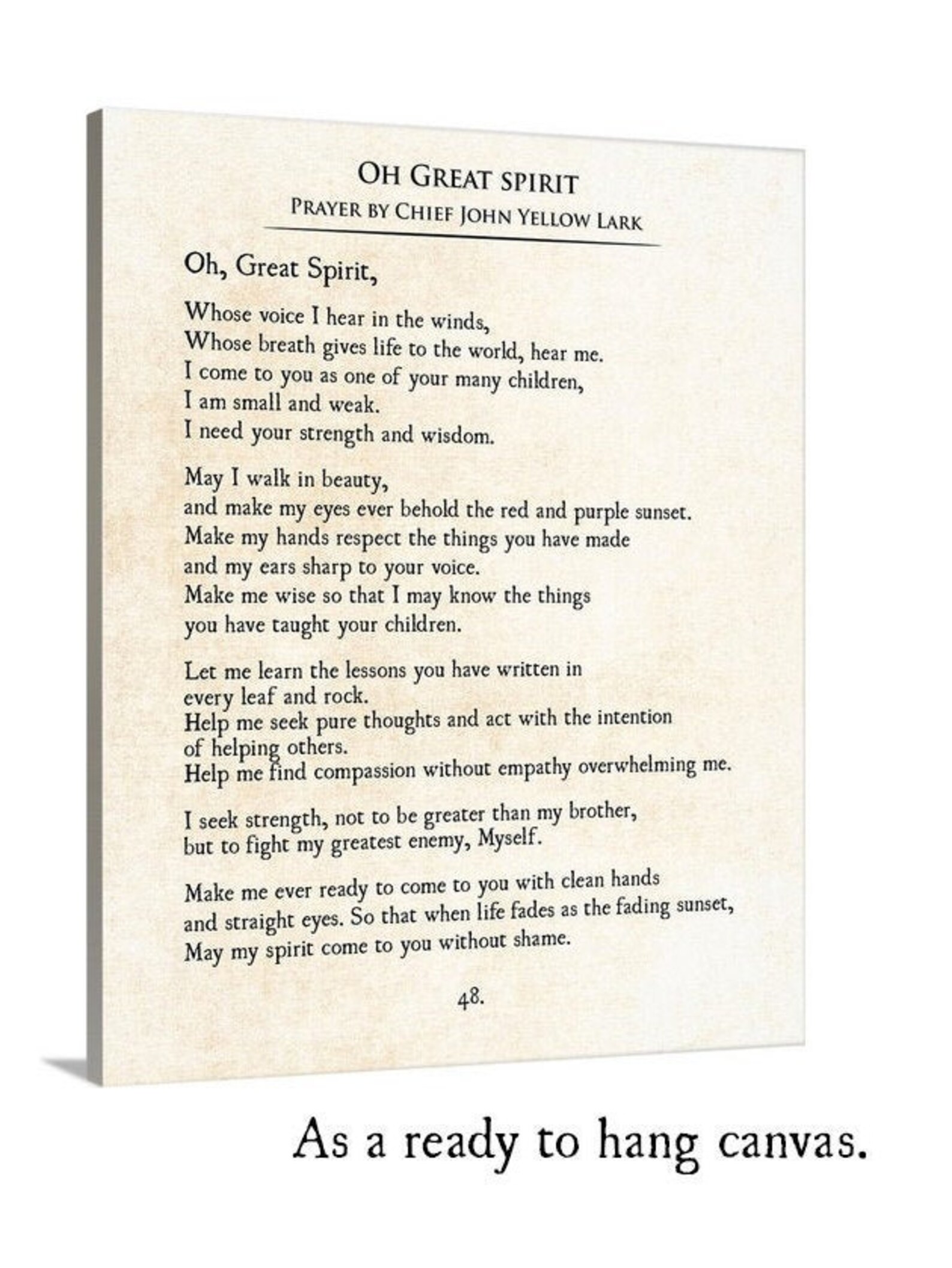 OH GREAT SPIRIT
PRAYER BY CHIEF JOHN YELLOW LARK

Oh, Great Spirit,

Whose voice I hear in the winds,
Whose breath gives life to the world, hear me.
I come to you as one of your many children,
I am small and weak.
I need your strength and wisdom.

May I walk in beauty,
and make my eyes ever behold the red and purple sunset.
Make my hands respect the things you have made
and my ears sharp to your voice.
Make me wise so that I may know the things
you have taught your children.

Let me learn the lessons you have written in
every leaf and rock.
Help me seek pure thoughts and act with the intention
of helping others.
Help me find compassion without empathy overwhelming me.

I seek strength, not to be greater than my brother,
but to fight my greatest enemy, Myself.

Make me ever ready to come to you with clean hands
and straight eyes. So that when life fades as the fading sunset,
May my spirit come to you without shame.

48.

As a ready to hang canvas.